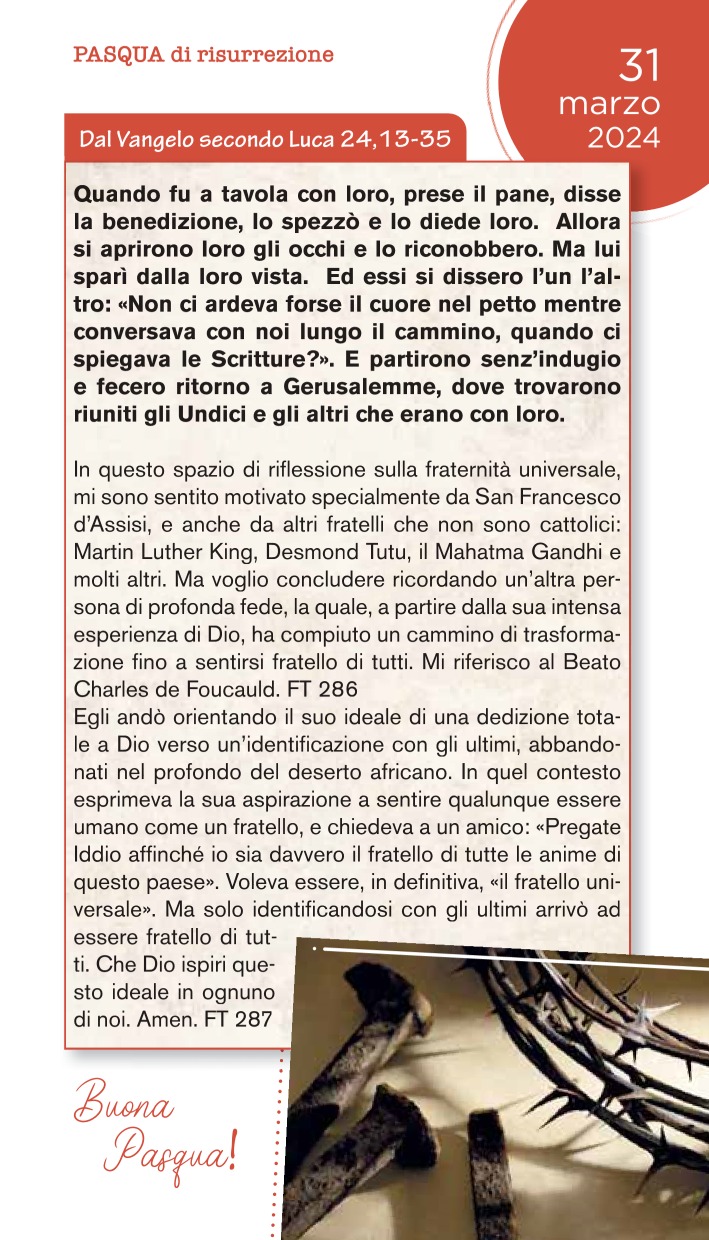 PASQUA di risurrezione

31
marzo
2024

Dal Vangelo secondo Luca 24,13-35

Quando fu a tavola con loro, prese il pane, disse la benedizione, lo spezzò e lo diede loro. Allora si aprirono loro gli occhi e lo riconobbero. Ma lui sparì dalla loro vista. Ed essi si dissero l'un l'altro: «Non ci ardeva forse il cuore nel petto mentre conversava con noi lungo il cammino, quando ci spiegava le Scritture?». E partirono senz'indugio e fecero ritorno a Gerusalemme, dove trovarono riuniti gli Undici e gli altri che erano con loro.

In questo spazio di riflessione sulla fraternità universale, mi sono sentito motivato specialmente da San Francesco d'Assisi, e anche da altri fratelli che non sono cattolici: Martin Luther King, Desmond Tutu, il Mahatma Gandhi e molti altri. Ma voglio concludere ricordando un'altra persona di profonda fede, la quale, a partire dalla sua intensa esperienza di Dio, ha compiuto un cammino di trasformazione fino a sentirsi fratello di tutti. Mi riferisco al Beato Charles de Foucauld. FT 286
Egli andò orientando il suo ideale di una dedizione totale a Dio verso un'identificazione con gli ultimi, abbandonati nel profondo del deserto africano. In quel contesto esprimeva la sua aspirazione a sentire qualunque essere umano come un fratello, e chiedeva a un amico: «Pregate Iddio affinché io sia davvero il fratello di tutte le anime di questo paese». Voleva essere, in definitiva, «il fratello universale». Ma solo identificandosi con gli ultimi arrivò ad essere fratello di tutti. Che Dio ispiri questo ideale in ognuno di noi. Amen. FT 287

Buona Pasqua!